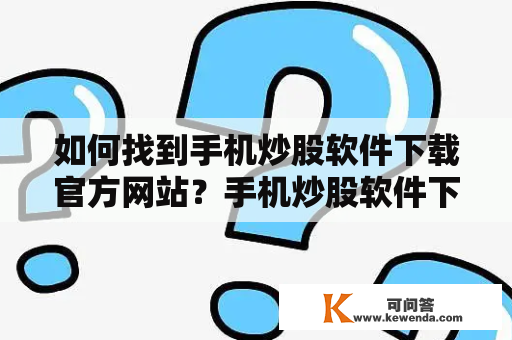 如何找到手机炒股软件下载官方网站？手机炒股软件下

K 可问答
www.kewenda.com